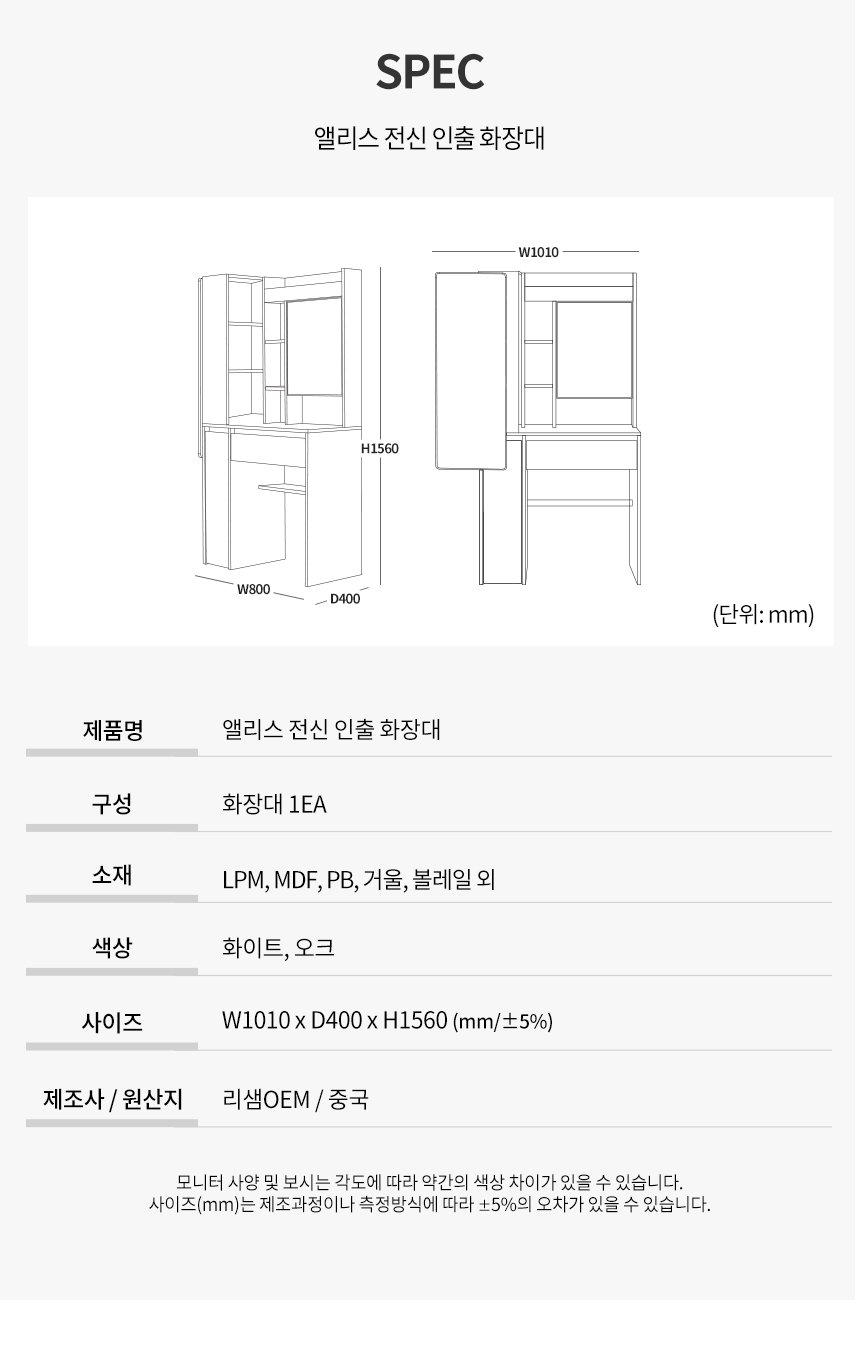 SPEC

앨리스 전신 인출 화장대

W1010

H1560

W800

D400

(단위: mm)

| 제품명 | 앨리스 전신 인출 화장대 |
|---|---|
| 구성 | 화장대 1EA |
| 소재 | LPM, MDF, PB, 거울, 볼레일 외 |
| 색상 | 화이트, 오크 |
| 사이즈 | W1010 x D400 x H1560 (mm/±5%) |
| 제조사 / 원산지 | 리샘OEM / 중국 |

모니터 사양 및 보시는 각도에 따라 약간의 색상 차이가 있을 수 있습니다.
사이즈(mm)는 제조과정이나 측정방식에 따라 ±5%의 오차가 있을 수 있습니다.